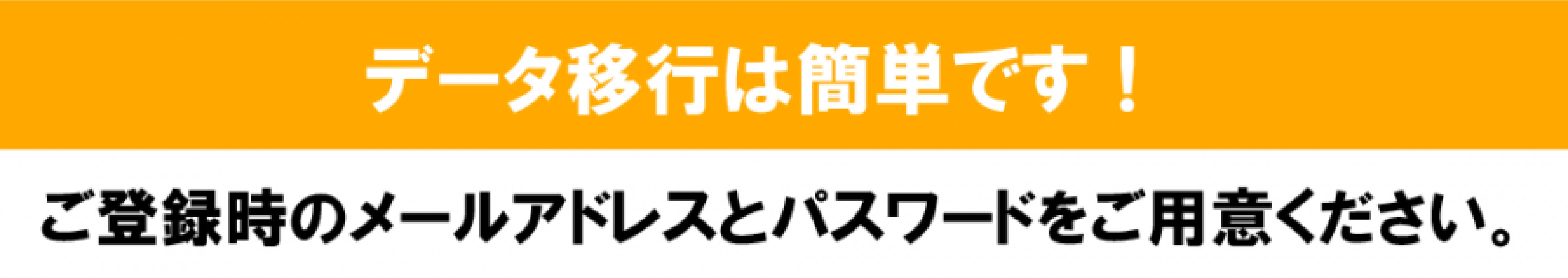 データ移行は簡単です！

ご登録時のメールアドレスとパスワードをご用意ください。